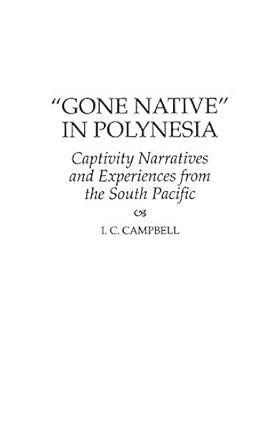 "GONE NATIVE" IN POLYNESIA

Captivity Narratives and Experiences from the South Pacific

I. C. CAMPBELL